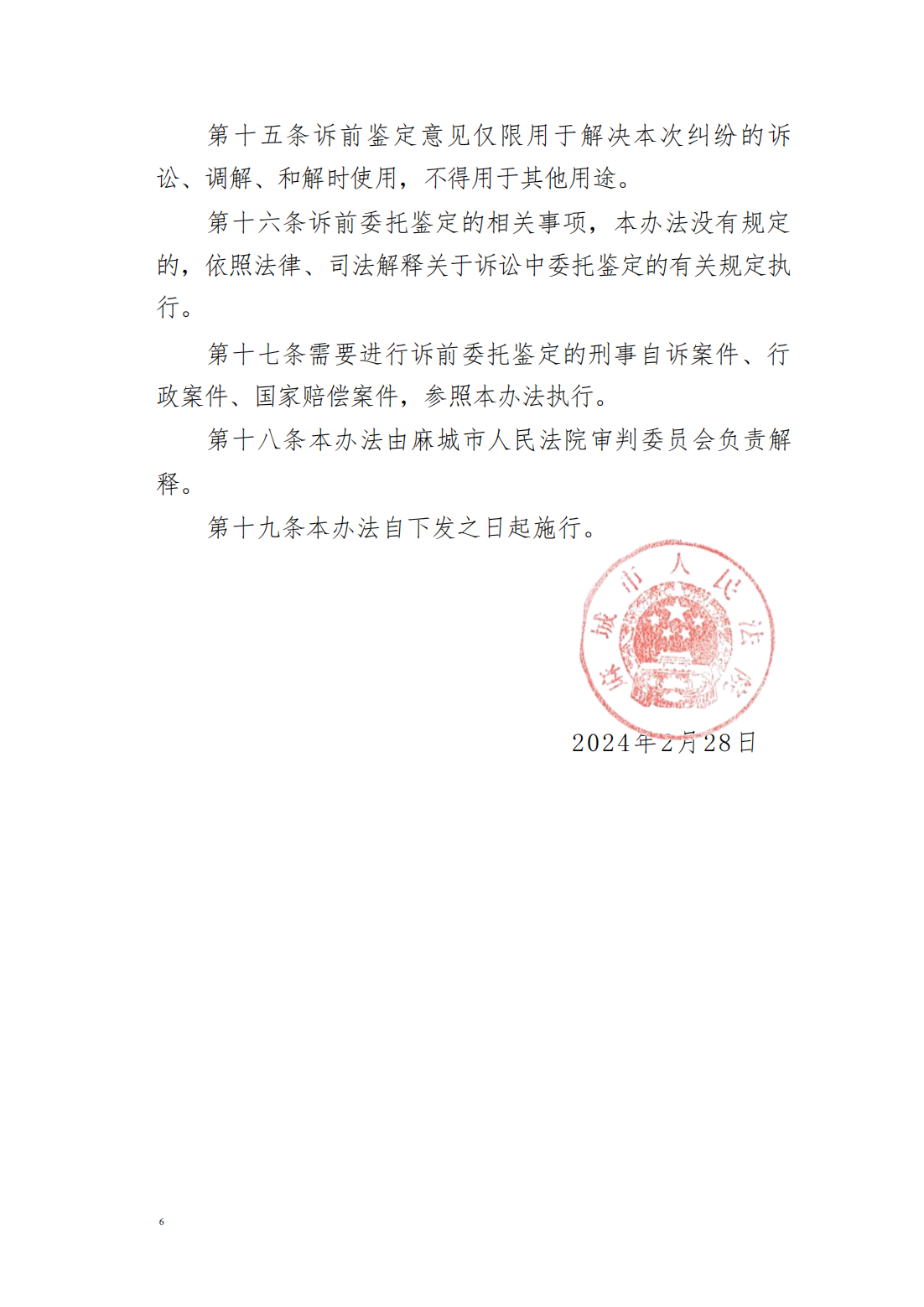 第十五条诉前鉴定意见仅限用于解决本次纠纷的诉讼、调解、和解时使用，不得用于其他用途。

第十六条诉前委托鉴定的相关事项，本办法没有规定的，依照法律、司法解释关于诉讼中委托鉴定的有关规定执行。

第十七条需要进行诉前委托鉴定的刑事自诉案件、行政案件、国家赔偿案件，参照本办法执行。

第十八条本办法由麻城市人民法院审判委员会负责解释。

第十九条本办法自下发之日起施行。

麻城市人民法院

2024年2月28日

6